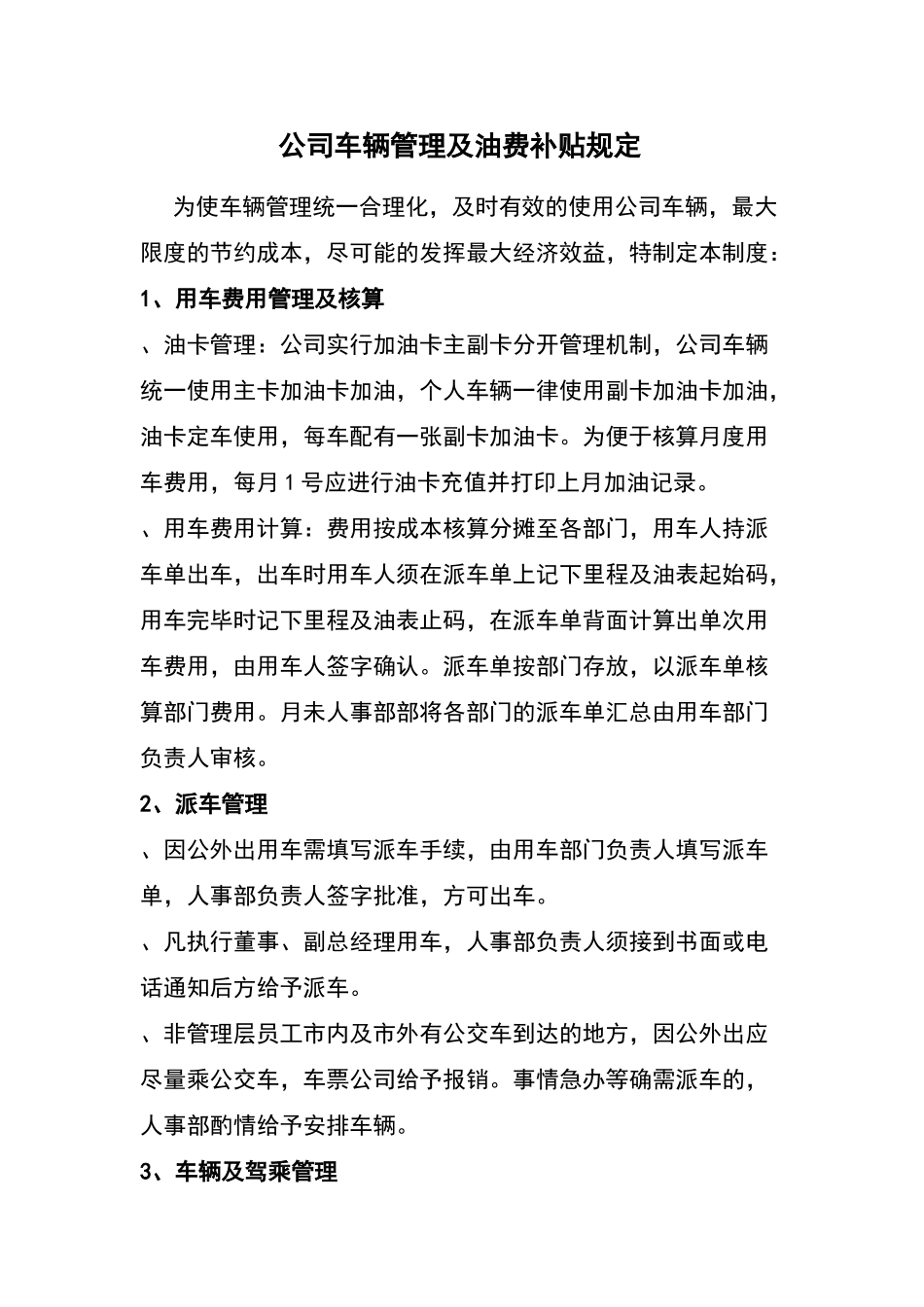 公司车辆管理及油费补贴规定

为使车辆管理统一合理化，及时有效的使用公司车辆，最大限度的节约成本，尽可能的发挥最大经济效益，特制定本制度：

1、用车费用管理及核算

、油卡管理：公司实行加油卡主副卡分开管理机制，公司车辆统一使用主卡加油卡加油，个人车辆一律使用副卡加油卡加油，油卡定车使用，每车配有一张副卡加油卡。为便于核算月度用车费用，每月1号应进行油卡充值并打印上月加油记录。

、用车费用计算：费用按成本核算分摊至各部门，用车人持派车单出车，出车时用车人须在派车单上记下里程及油表起始码，用车完毕时记下里程及油表止码，在派车单背面计算出单次用车费用，由用车人签字确认。派车单按部门存放，以派车单核算部门费用。月未人事部部将各部门的派车单汇总由用车部门负责人审核。

2、派车管理

、因公外出用车需填写派车手续，由用车部门负责人填写派车单，人事部负责人签字批准，方可出车。

、凡执行董事、副总经理用车，人事部负责人须接到书面或电话通知后方给予派车。

、非管理层员工市内及市外有公交车到达的地方，因公外出应尽量乘公交车，车票公司给予报销。事情急办等确需派车的，人事部酌情给予安排车辆。

3、车辆及驾乘管理